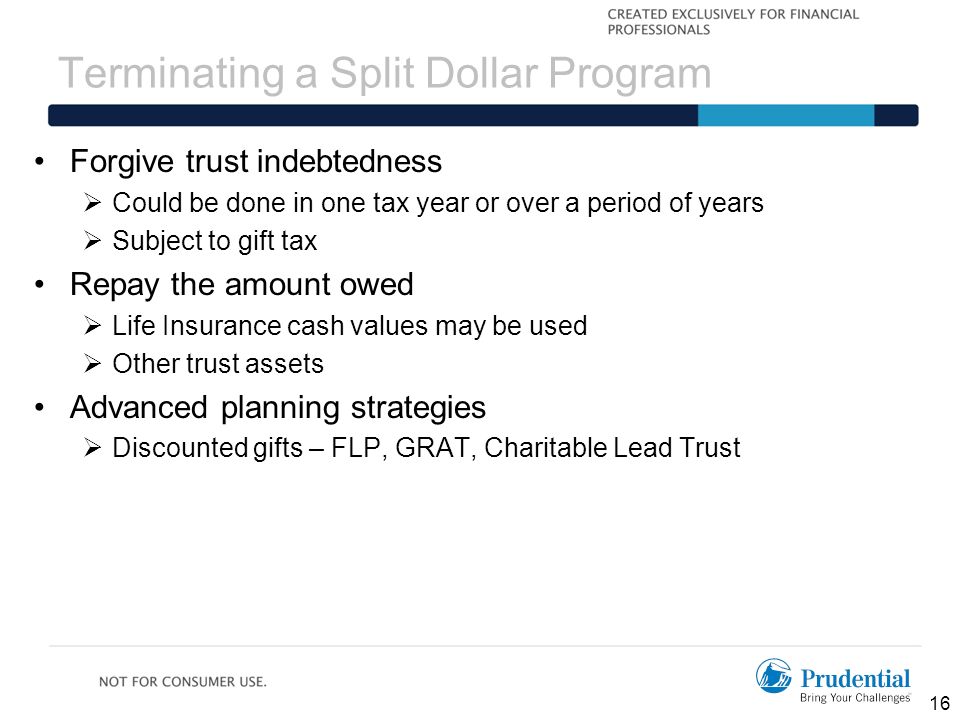 CREATED EXCLUSIVELY FOR FINANCIAL PROFESSIONALS

Terminating a Split Dollar Program

• Forgive trust indebtedness
➢ Could be done in one tax year or over a period of years
➢ Subject to gift tax

• Repay the amount owed
➢ Life Insurance cash values may be used
➢ Other trust assets

• Advanced planning strategies
➢ Discounted gifts – FLP, GRAT, Charitable Lead Trust

NOT FOR CONSUMER USE.

Prudential
Bring Your Challenges

16